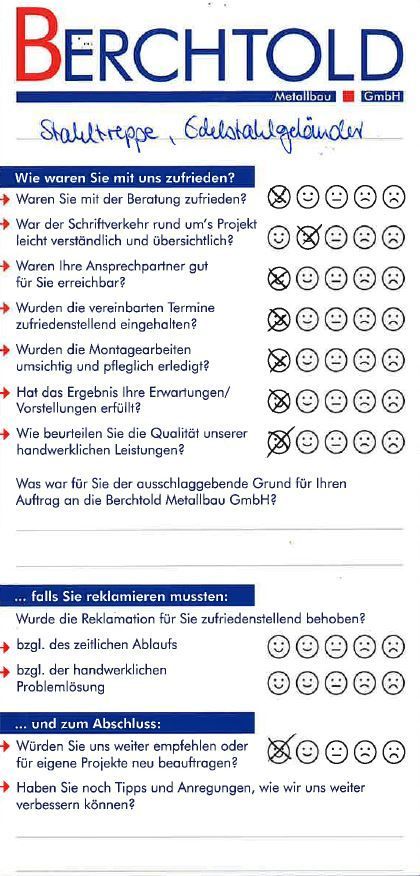 BERCHTOLD

Metallbau GmbH

Stahltreppe, Edelstahlgeländer

Wie waren Sie mit uns zufrieden?

Waren Sie mit der Beratung zufrieden?

War der Schriftverkehr rund um's Projekt leicht verständlich und übersichtlich?

Waren Ihre Ansprechpartner gut für Sie erreichbar?

Wurden die vereinbarten Termine zufriedenstellend eingehalten?

Wurden die Montagearbeiten umsichtig und pfleglich erledigt?

Hat das Ergebnis Ihre Erwartungen/ Vorstellungen erfüllt?

Wie beurteilen Sie die Qualität unserer handwerklichen Leistungen?

Was war für Sie der ausschlaggebende Grund für Ihren Auftrag an die Berchtold Metallbau GmbH?

... falls Sie reklamieren mussten:

Wurde die Reklamation für Sie zufriedenstellend behoben?

bzgl. des zeitlichen Ablaufs

bzgl. der handwerklichen Problemlösung

... und zum Abschluss:

Würden Sie uns weiter empfehlen oder für eigene Projekte neu beauftragen?

Haben Sie noch Tipps und Anregungen, wie wir uns weiter verbessern können?